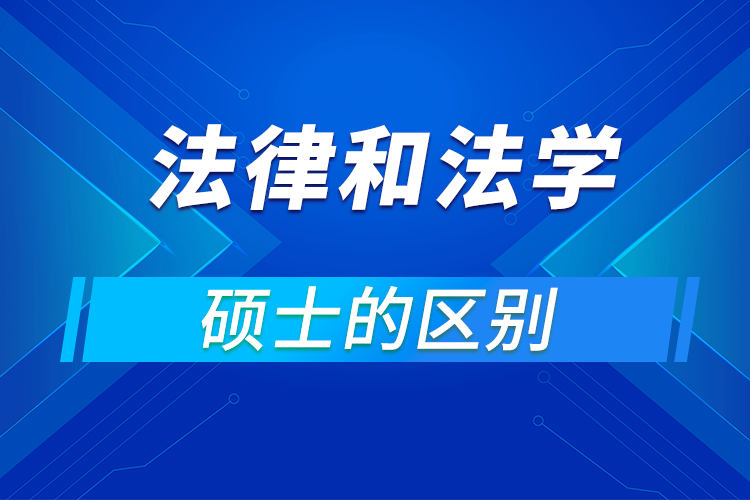 法律和法学

硕士的区别